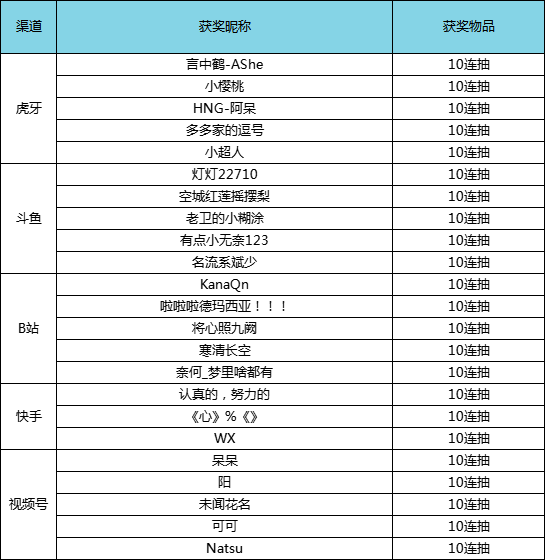 | 渠道 | 获奖昵称 | 获奖物品 |
|---|---|---|
| 虎牙 | 言中鹤-AShe | 10连抽 |
|  | 小樱桃 | 10连抽 |
|  | HNG-阿呆 | 10连抽 |
|  | 多多家的逗号 | 10连抽 |
|  | 小超人 | 10连抽 |
| 斗鱼 | 灯灯22710 | 10连抽 |
|  | 空城红莲摇摆梨 | 10连抽 |
|  | 老卫的小糊涂 | 10连抽 |
|  | 有点小无奈123 | 10连抽 |
|  | 名流系斌少 | 10连抽 |
| B站 | KanaQn | 10连抽 |
|  | 啦啦啦德玛西亚！！！ | 10连抽 |
|  | 将心照九阙 | 10连抽 |
|  | 寒清长空 | 10连抽 |
|  | 奈何_梦里啥都有 | 10连抽 |
| 快手 | 认真的，努力的 | 10连抽 |
|  | 《心》%《》 | 10连抽 |
|  | WX | 10连抽 |
| 视频号 | 呆呆 | 10连抽 |
|  | 阳 | 10连抽 |
|  | 未闻花名 | 10连抽 |
|  | 可可 | 10连抽 |
|  | Natsu | 10连抽 |